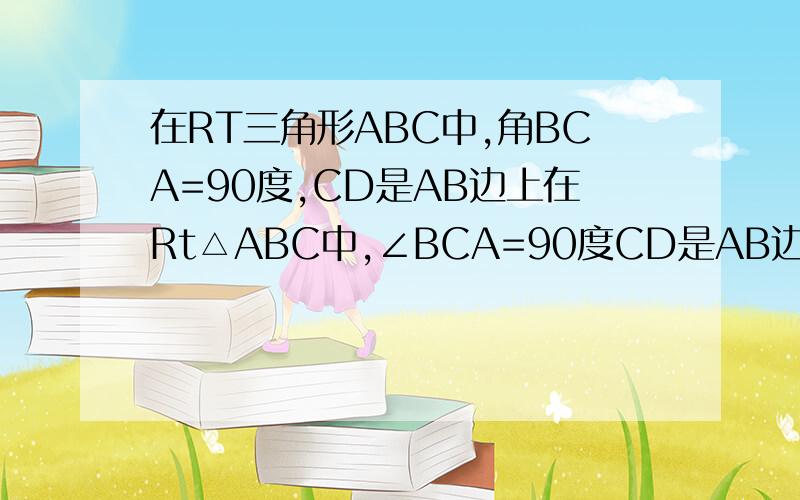 在RT三角形ABC中,角BCA=90度,CD是AB边上在Rt△ABC中,∠BCA=90度CD是AB边